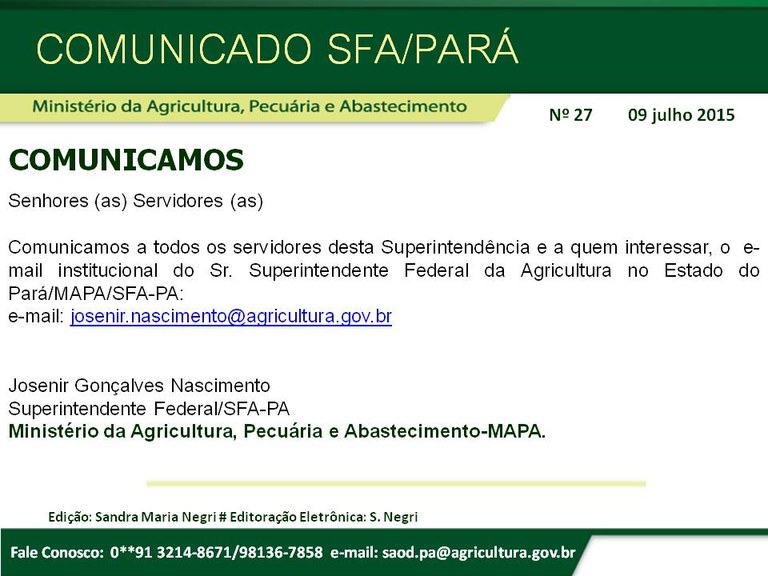 COMUNICADO SFA/PARÁ

Ministério da Agricultura, Pecuária e Abastecimento

Nº 27 09 julho 2015

COMUNICAMOS

Senhores (as) Servidores (as)

Comunicamos a todos os servidores desta Superintendência e a quem interessar, o e-mail institucional do Sr. Superintendente Federal da Agricultura no Estado do Pará/MAPA/SFA-PA:
e-mail: josenir.nascimento@agricultura.gov.br

Josenir Gonçalves Nascimento
Superintendente Federal/SFA-PA
Ministério da Agricultura, Pecuária e Abastecimento-MAPA.

Edição: Sandra Maria Negri # Editoração Eletrônica: S. Negri

Fale Conosco: 0**91 3214-8671/98136-7858 e-mail: saod.pa@agricultura.gov.br